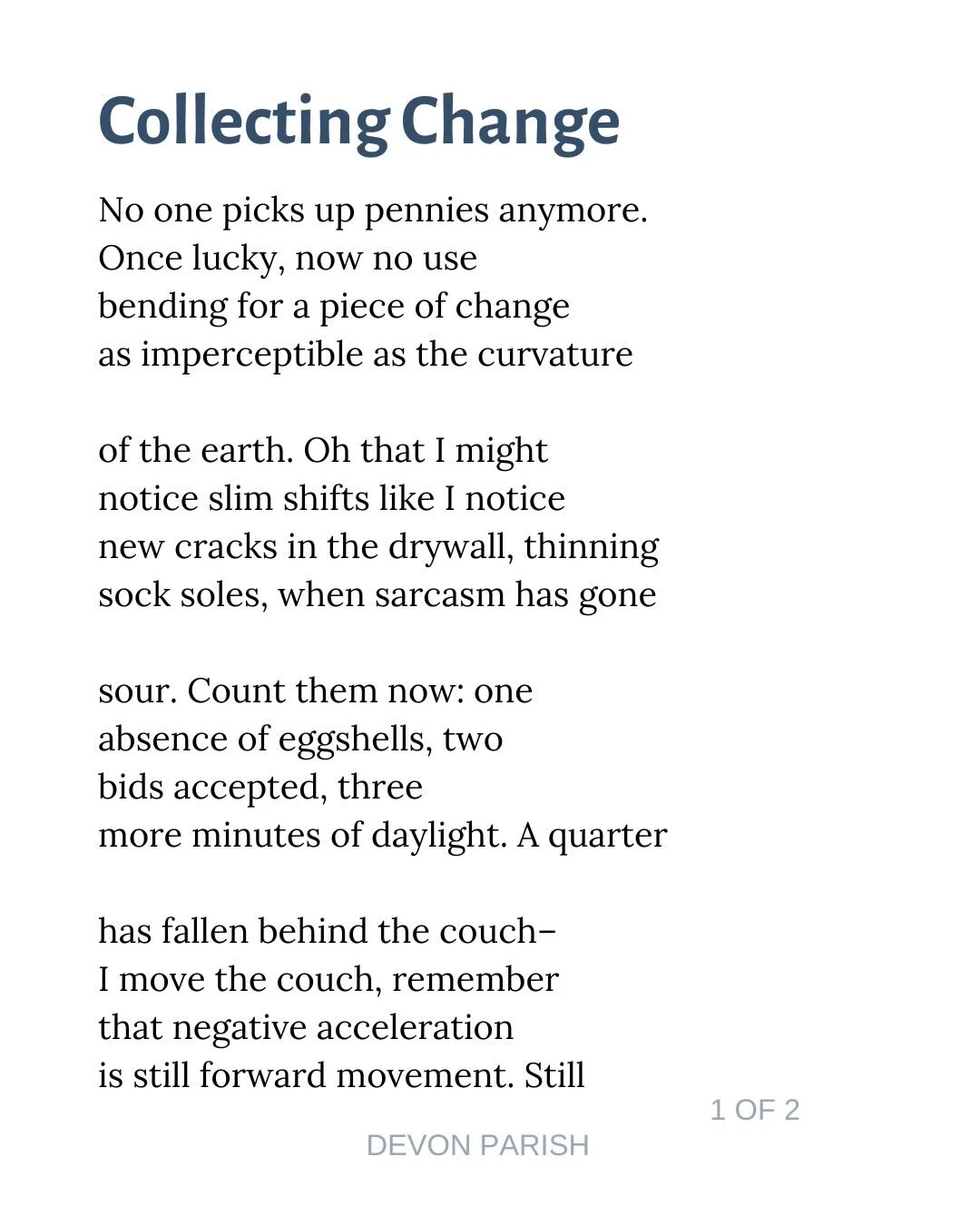 Collecting Change

No one picks up pennies anymore.
Once lucky, now no use
bending for a piece of change
as imperceptible as the curvature

of the earth. Oh that I might
notice slim shifts like I notice
new cracks in the drywall, thinning
sock soles, when sarcasm has gone

sour. Count them now: one
absence of eggshells, two
bids accepted, three
more minutes of daylight. A quarter

has fallen behind the couch–
I move the couch, remember
that negative acceleration
is still forward movement. Still

1 OF 2

DEVON PARISH